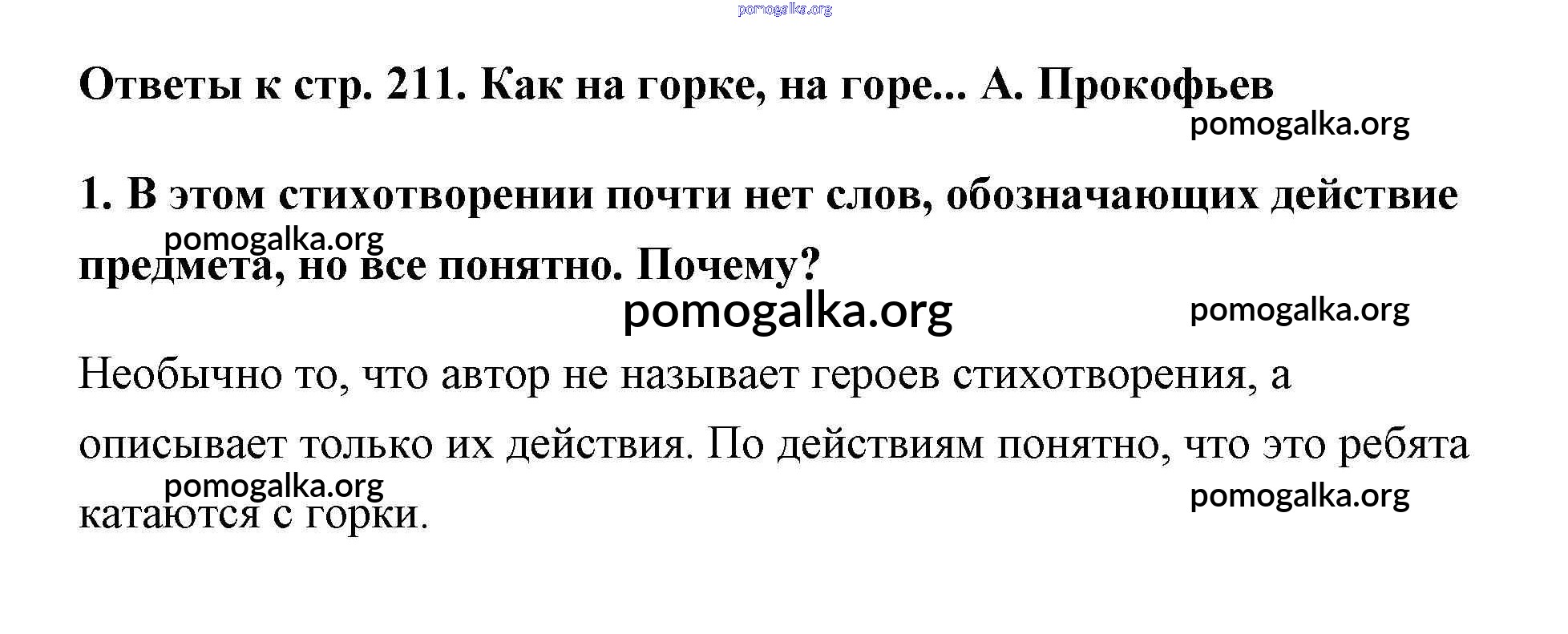 Ответы к стр. 211. Как на горке, на горе... А. Прокофьев

1. В этом стихотворении почти нет слов, обозначающих действие предмета, но все понятно. Почему?

Необычно то, что автор не называет героев стихотворения, а описывает только их действия. По действиям понятно, что это ребята катаются с горки.

pomogalka.org